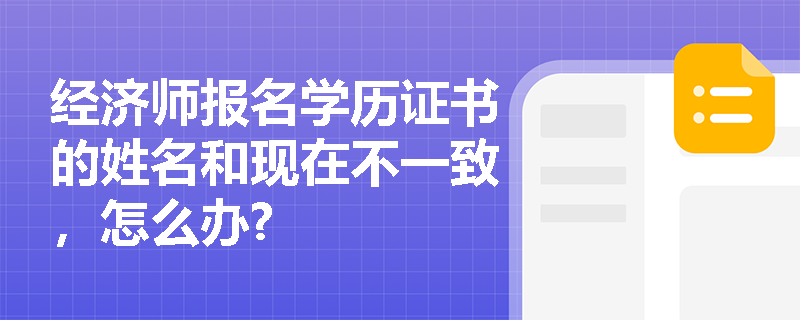 经济师报名学历证书的姓名和现在不一致，怎么办?